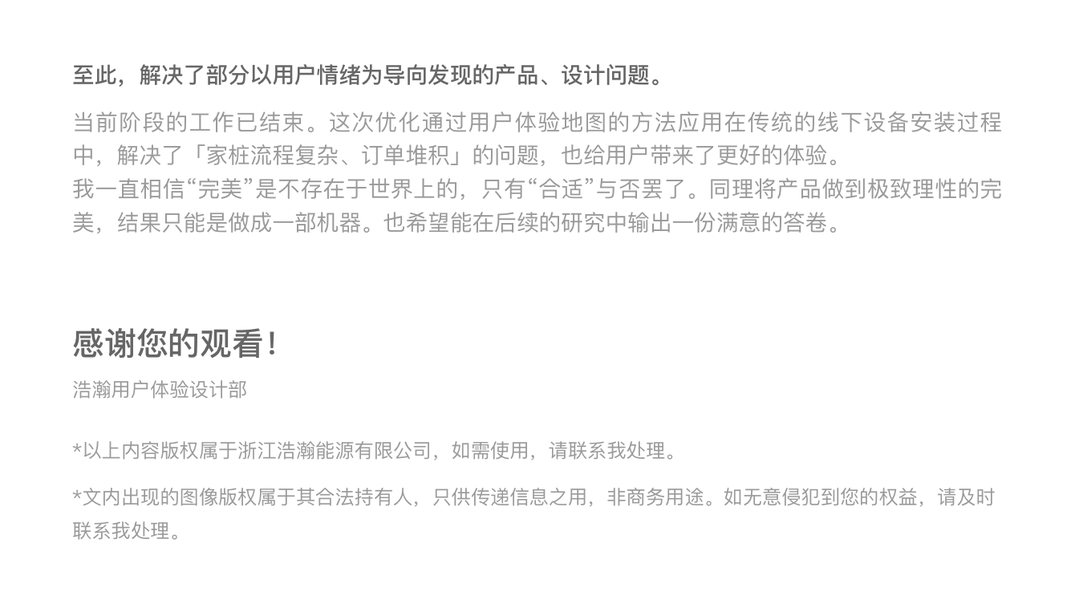 至此，解决了部分以用户情绪为导向发现的产品、设计问题。

当前阶段的工作已结束。这次优化通过用户体验地图的方法应用在传统的线下设备安装过程中，解决了「家桩流程复杂、订单堆积」的问题，也给用户带来了更好的体验。
我一直相信“完美”是不存在于世界上的，只有“合适”与否罢了。同理将产品做到极致理性的完美，结果只能是做成一部机器。也希望能在后续的研究中输出一份满意的答卷。

感谢您的观看！

浩瀚用户体验设计部

*以上内容版权属于浙江浩瀚能源有限公司，如需使用，请联系我处理。

*文内出现的图像版权属于其合法持有人，只供传递信息之用，非商务用途。如无意侵犯到您的权益，请及时联系我处理。